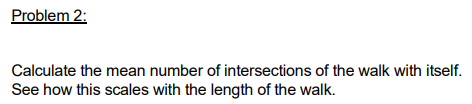 Problem 2:

Calculate the mean number of intersections of the walk with itself. See how this scales with the length of the walk.